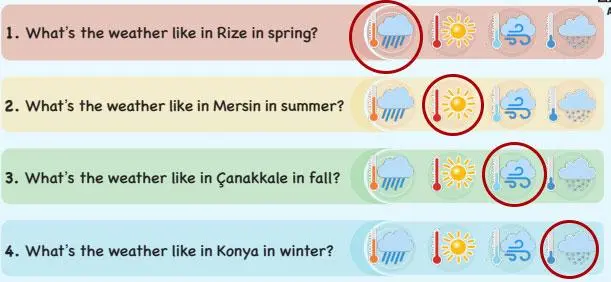 1. What's the weather like in Rize in spring?

2. What's the weather like in Mersin in summer?

3. What's the weather like in Çanakkale in fall?

4. What's the weather like in Konya in winter?